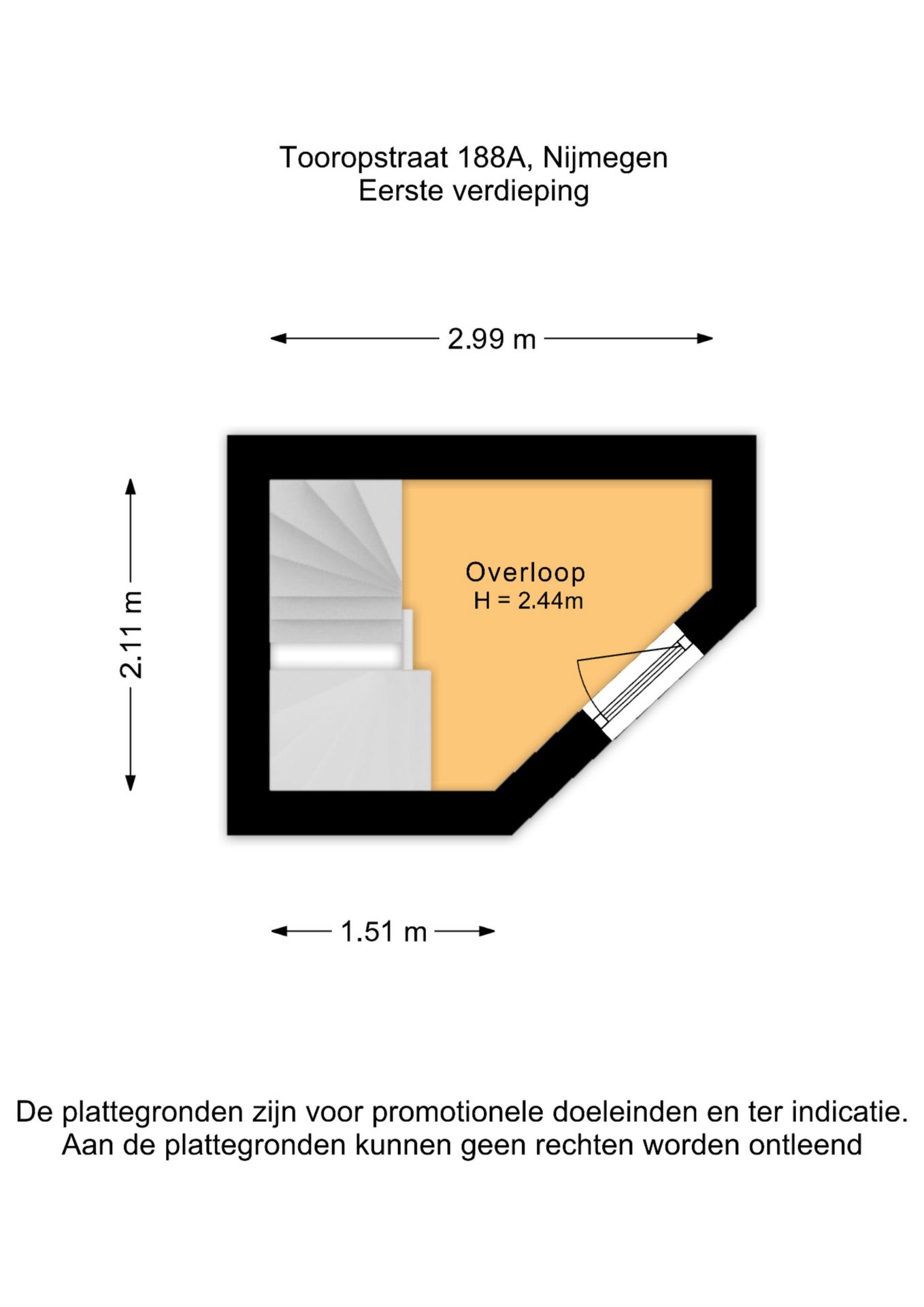 Tooropstraat 188A, Nijmegen
Eerste verdieping

2.99 m

2.11 m

Overloop
H = 2.44m

1.51 m

De plattegronden zijn voor promotionele doeleinden en ter indicatie.
Aan de plattegronden kunnen geen rechten worden ontleend